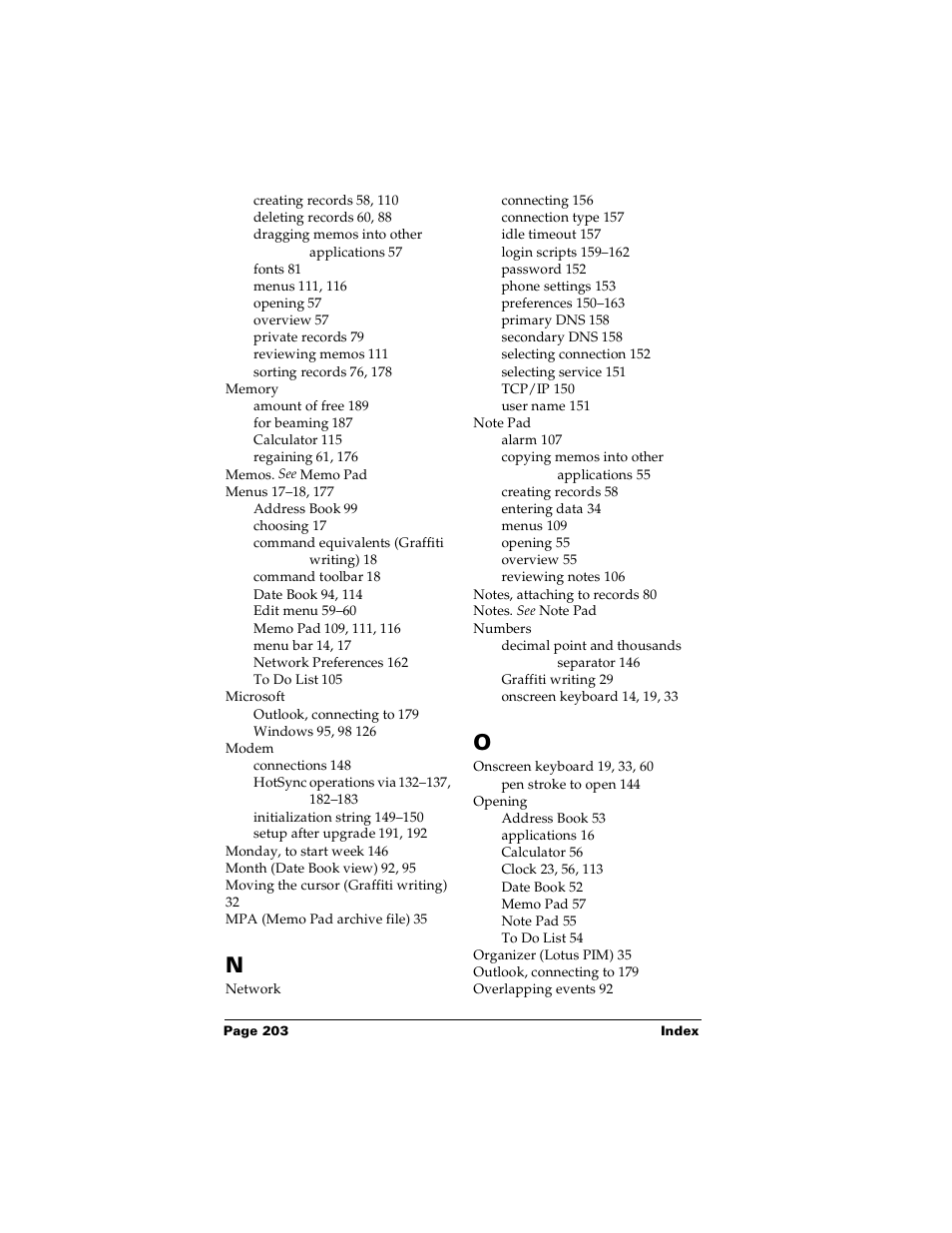 creating records 58, 110
deleting records 60, 88
dragging memos into other applications 57
fonts 81
menus 111, 116
opening 57
overview 57
private records 79
reviewing memos 111
sorting records 76, 178
Memory
amount of free 189
for beaming 187
Calculator 115
regaining 61, 176
Memos. See Memo Pad
Menus 17–18, 177
Address Book 99
choosing 17
command equivalents (Graffiti writing) 18
command toolbar 18
Date Book 94, 114
Edit menu 59–60
Memo Pad 109, 111, 116
menu bar 14, 17
Network Preferences 162
To Do List 105
Microsoft
Outlook, connecting to 179
Windows 95, 98 126
Modem
connections 148
HotSync operations via 132–137, 182–183
initialization string 149–150
setup after upgrade 191, 192
Monday, to start week 146
Month (Date Book view) 92, 95
Moving the cursor (Graffiti writing) 32
MPA (Memo Pad archive file) 35

N
Network
connecting 156
connection type 157
idle timeout 157
login scripts 159–162
password 152
phone settings 153
preferences 150–163
primary DNS 158
secondary DNS 158
selecting connection 152
selecting service 151
TCP/IP 150
user name 151
Note Pad
alarm 107
copying memos into other applications 55
creating records 58
entering data 34
menus 109
opening 55
overview 55
reviewing notes 106
Notes, attaching to records 80
Notes. See Note Pad
Numbers
decimal point and thousands separator 146
Graffiti writing 29
onscreen keyboard 14, 19, 33

O
Onscreen keyboard 19, 33, 60
pen stroke to open 144
Opening
Address Book 53
applications 16
Calculator 56
Clock 23, 56, 113
Date Book 52
Memo Pad 57
Note Pad 55
To Do List 54
Organizer (Lotus PIM) 35
Outlook, connecting to 179
Overlapping events 92

Page 203
Index